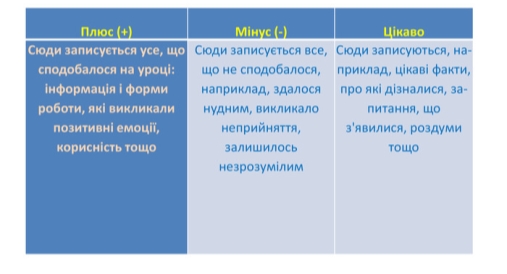 | Плюс (+) | Мінус (-) | Цікаво |
|---|---|---|
| Сюди записується усе, що сподобалося на уроці: інформація і форми роботи, які викликали позитивні емоції, корисність тощо | Сюди записується все, що не сподобалося, наприклад, здалося нудним, викликало неприйняття, залишилось незрозумілим | Сюди записуються, наприклад, цікаві факти, про які дізналися, запитання, що з'явилися, роздуми тощо |